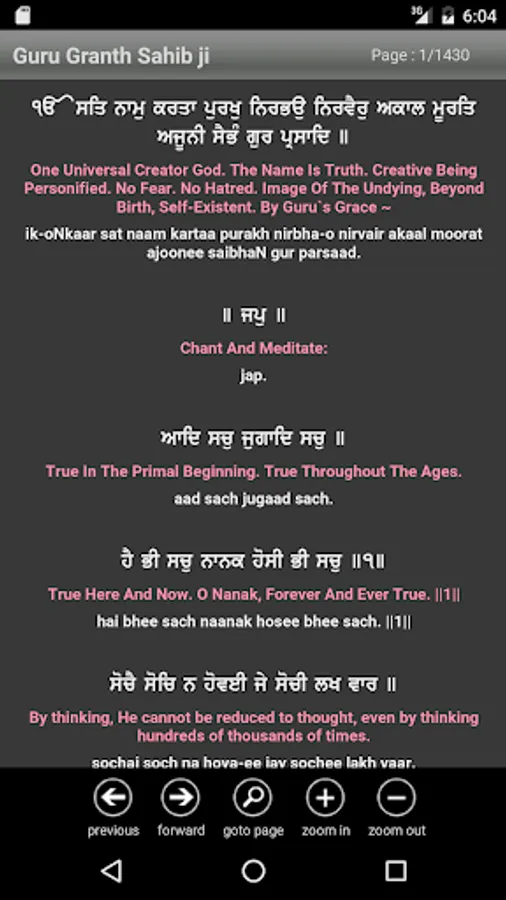 6:04

Guru Granth Sahib ji

Page : 1/1430

ੴ ਸਤਿ ਨਾਮੁ ਕਰਤਾ ਪੁਰਖੁ ਨਿਰਭਉ ਨਿਰਵੈਰੁ ਅਕਾਲ ਮੂਰਤਿ ਅਜੂਨੀ ਸੈਭੰ ਗੁਰ ਪ੍ਰਸਾਦਿ ॥

One Universal Creator God. The Name Is Truth. Creative Being Personified. No Fear. No Hatred. Image Of The Undying, Beyond Birth, Self-Existent. By Guru`s Grace ~

ik-oNkaar sat naam kartaa purakh nirbha-o nirvair akaal moorat ajoonee saibhaN gur parsaad.

॥ ਜਪੁ ॥

Chant And Meditate:

jap.

ਆਦਿ ਸਚੁ ਜੁਗਾਦਿ ਸਚੁ ॥

True In The Primal Beginning. True Throughout The Ages.

aad sach jugaad sach.

ਹੈ ਭੀ ਸਚੁ ਨਾਨਕ ਹੋਸੀ ਭੀ ਸਚੁ ॥੧॥

True Here And Now. O Nanak, Forever And Ever True. ||1||

hai bhee sach naanak hosee bhee sach. ||1||

ਸੋਚੈ ਸੋਚਿ ਨ ਹੋਵਈ ਜੇ ਸੋਚੀ ਲਖ ਵਾਰ ॥

By thinking, He cannot be reduced to thought, even by thinking hundreds of thousands of times.

sochai soch na hova-ee jay sochee lakh vaar.

previous forward goto page zoom in zoom out